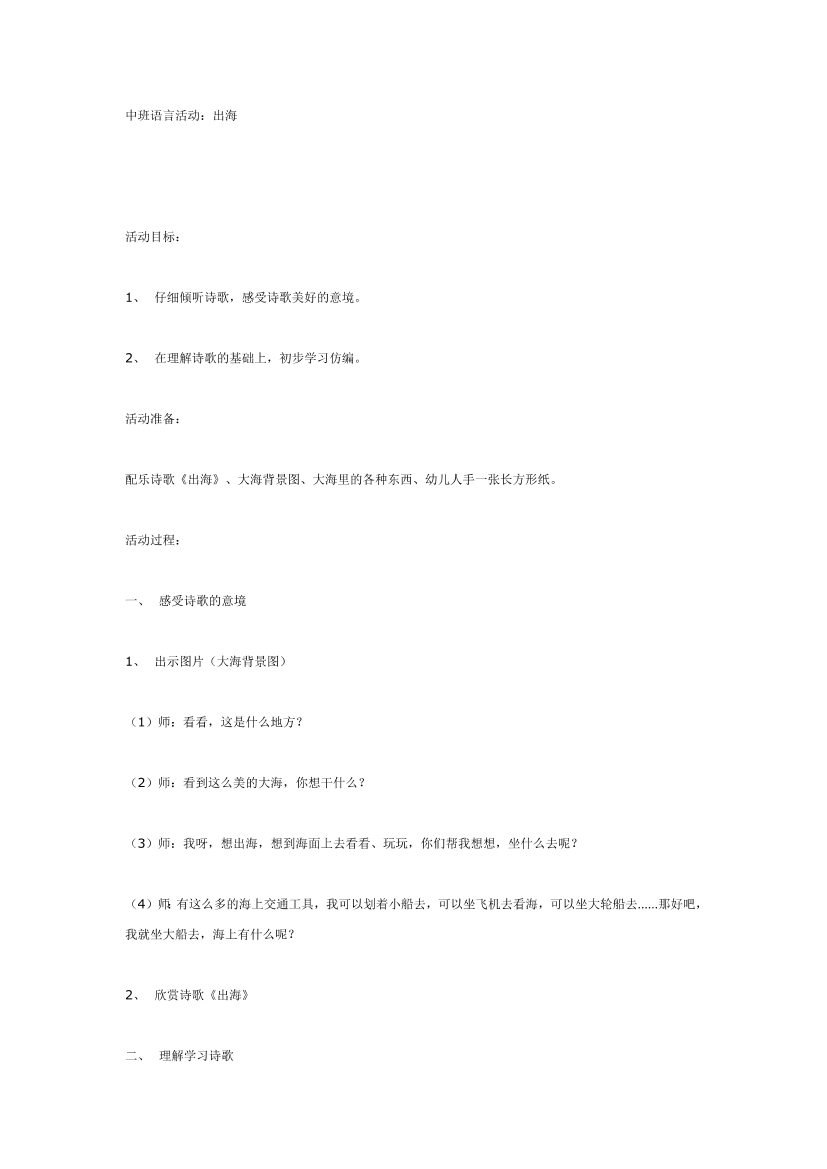 中班语言活动：出海

活动目标：

1、 仔细倾听诗歌，感受诗歌美好的意境。

2、 在理解诗歌的基础上，初步学习仿编。

活动准备：

配乐诗歌《出海》、大海背景图、大海里的各种东西、幼儿人手一张长方形纸。

活动过程：

一、 感受诗歌的意境

1、 出示图片（大海背景图）

（1）师：看看，这是什么地方？

（2）师：看到这么美的大海，你想干什么？

（3）师：我呀，想出海，想到海面上去看看、玩玩，你们帮我想想，坐什么去呢？

（4）师：有这么多的海上交通工具，我可以划着小船去，可以坐飞机去看海，可以坐大轮船去......那好吧，我就坐大船去，海上有什么呢？

2、 欣赏诗歌《出海》

二、 理解学习诗歌